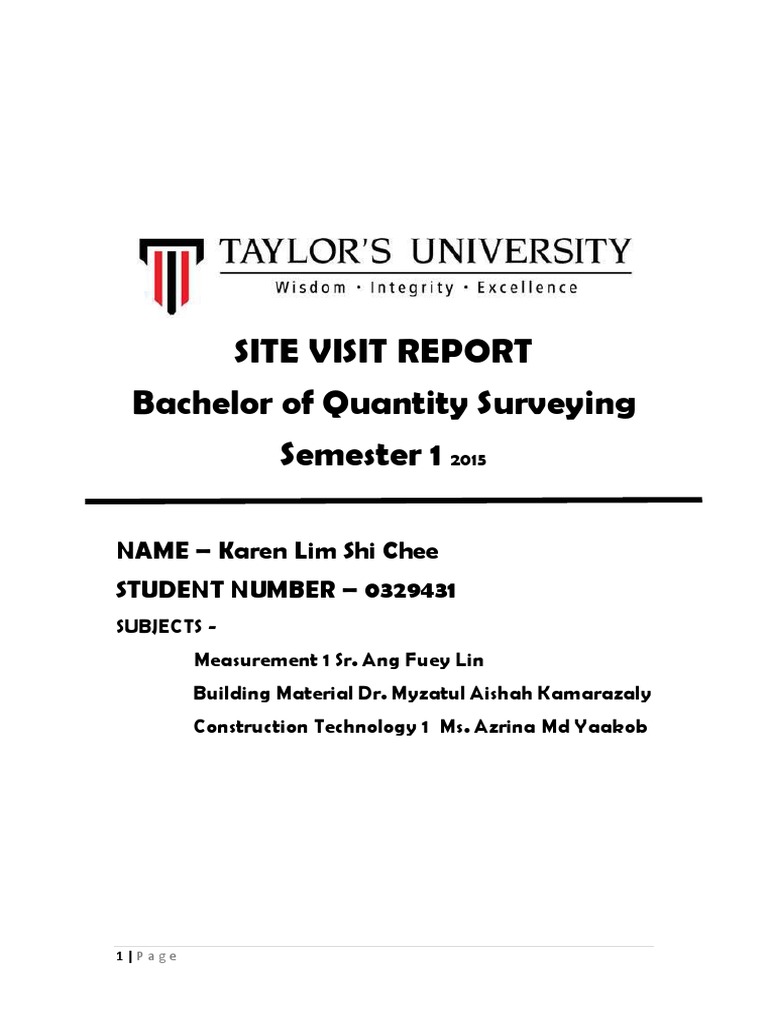 TAYLOR'S UNIVERSITY
Wisdom · Integrity · Excellence

SITE VISIT REPORT
Bachelor of Quantity Surveying
Semester 1 2015

NAME – Karen Lim Shi Chee
STUDENT NUMBER – 0329431
SUBJECTS -
Measurement 1 Sr. Ang Fuey Lin
Building Material Dr. Myzatul Aishah Kamarazaly
Construction Technology 1 Ms. Azrina Md Yaakob

1 | Page